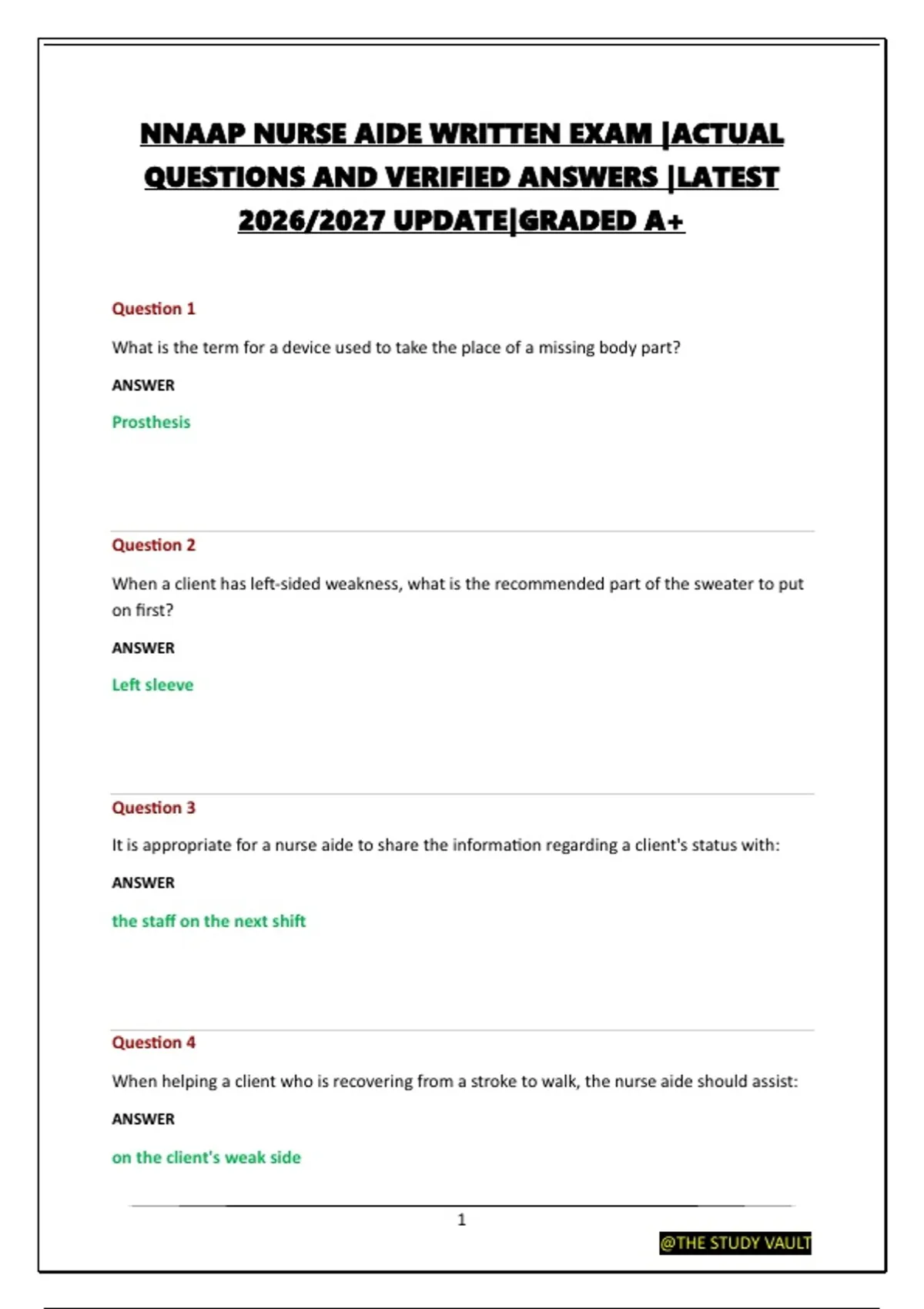 NNAAP NURSE AIDE WRITTEN EXAM |ACTUAL QUESTIONS AND VERIFIED ANSWERS |LATEST 2026/2027 UPDATE|GRADED A+

Question 1

What is the term for a device used to take the place of a missing body part?

ANSWER

Prosthesis

Question 2

When a client has left-sided weakness, what is the recommended part of the sweater to put on first?

ANSWER

Left sleeve

Question 3

It is appropriate for a nurse aide to share the information regarding a client's status with:

ANSWER

the staff on the next shift

Question 4

When helping a client who is recovering from a stroke to walk, the nurse aide should assist:

ANSWER

on the client's weak side

1

@THE STUDY VAULT